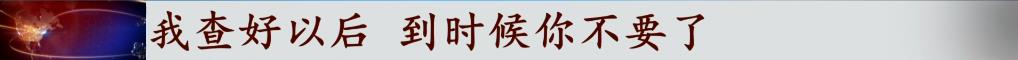 我查好以后 到时候你不要了